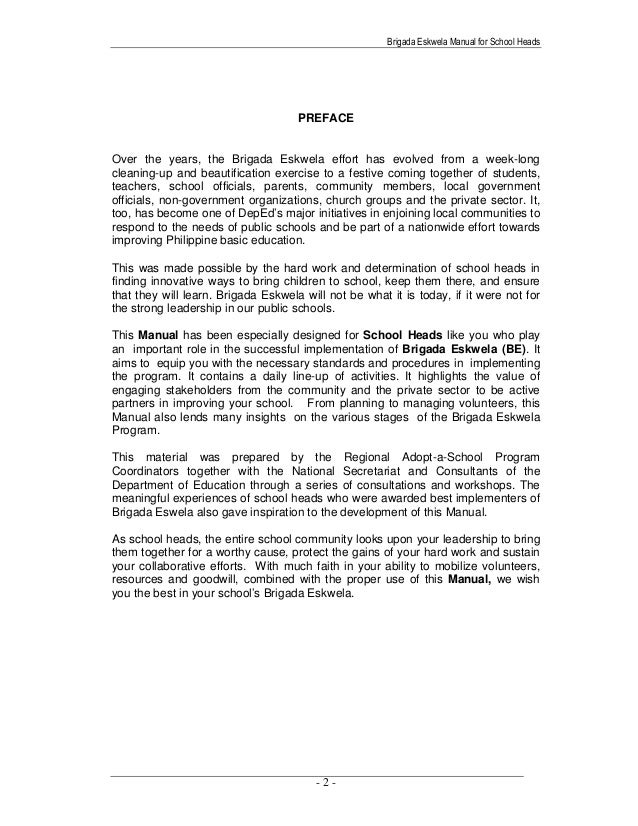 Brigada Eskwela Manual for School Heads

PREFACE

Over the years, the Brigada Eskwela effort has evolved from a week-long cleaning-up and beautification exercise to a festive coming together of students, teachers, school officials, parents, community members, local government officials, non-government organizations, church groups and the private sector. It, too, has become one of DepEd's major initiatives in enjoining local communities to respond to the needs of public schools and be part of a nationwide effort towards improving Philippine basic education.

This was made possible by the hard work and determination of school heads in finding innovative ways to bring children to school, keep them there, and ensure that they will learn. Brigada Eskwela will not be what it is today, if it were not for the strong leadership in our public schools.

This **Manual** has been especially designed for **School Heads** like you who play an important role in the successful implementation of **Brigada Eskwela (BE)**. It aims to equip you with the necessary standards and procedures in implementing the program. It contains a daily line-up of activities. It highlights the value of engaging stakeholders from the community and the private sector to be active partners in improving your school. From planning to managing volunteers, this Manual also lends many insights on the various stages of the Brigada Eskwela Program.

This material was prepared by the Regional Adopt-a-School Program Coordinators together with the National Secretariat and Consultants of the Department of Education through a series of consultations and workshops. The meaningful experiences of school heads who were awarded best implementers of Brigada Eswela also gave inspiration to the development of this Manual.

As school heads, the entire school community looks upon your leadership to bring them together for a worthy cause, protect the gains of your hard work and sustain your collaborative efforts. With much faith in your ability to mobilize volunteers, resources and goodwill, combined with the proper use of this **Manual,** we wish you the best in your school's Brigada Eskwela.

- 2 -